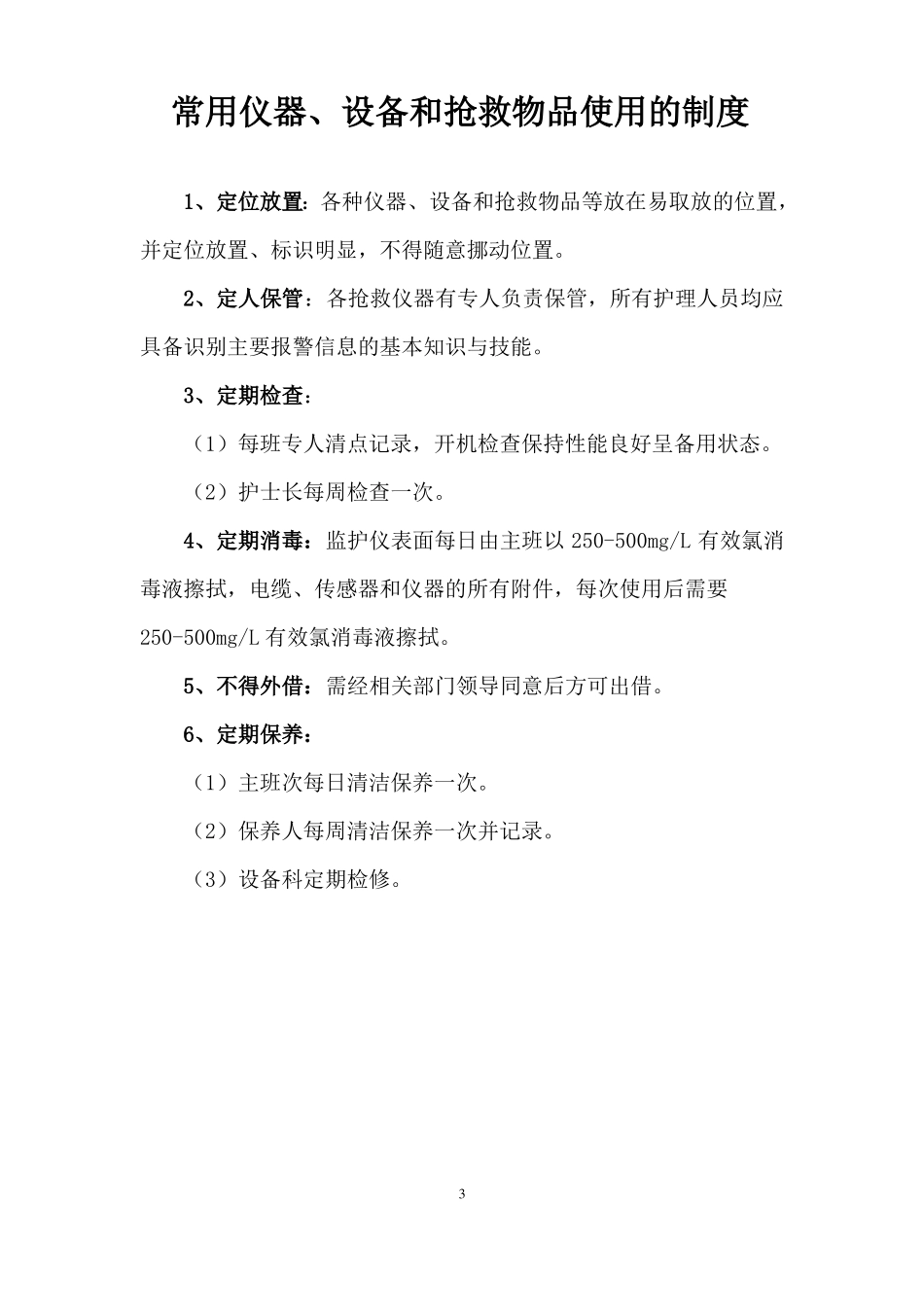 常用仪器、设备和抢救物品使用的制度

1、定位放置：各种仪器、设备和抢救物品等放在易取放的位置，并定位放置、标识明显，不得随意挪动位置。

2、定人保管：各抢救仪器有专人负责保管，所有护理人员均应具备识别主要报警信息的基本知识与技能。

3、定期检查：

（1）每班专人清点记录，开机检查保持性能良好呈备用状态。

（2）护士长每周检查一次。

4、定期消毒：监护仪表面每日由主班以 250-500mg/L 有效氯消毒液擦拭，电缆、传感器和仪器的所有附件，每次使用后需要 250-500mg/L 有效氯消毒液擦拭。

5、不得外借：需经相关部门领导同意后方可出借。

6、定期保养：

（1）主班次每日清洁保养一次。

（2）保养人每周清洁保养一次并记录。

（3）设备科定期检修。

3